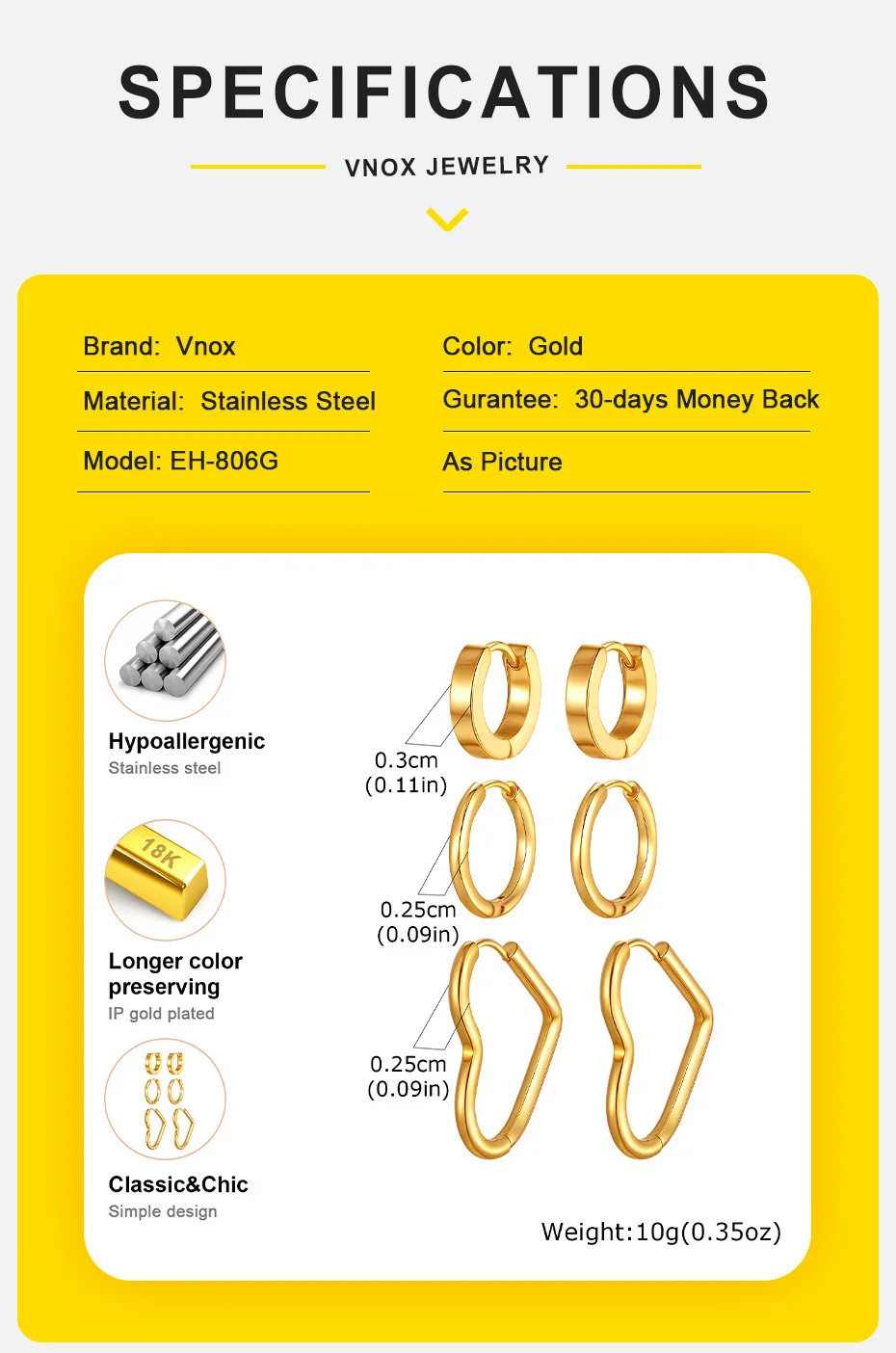 SPECIFICATIONS

VNOX JEWELRY

Brand: Vnox

Material: Stainless Steel

Model: EH-806G

Color: Gold

Gurantee: 30-days Money Back

As Picture

Hypoallergenic
Stainless steel

18K

Longer color preserving
IP gold plated

Classic&Chic
Simple design

0.3cm
(0.11in)

0.25cm
(0.09in)

0.25cm
(0.09in)

Weight:10g(0.35oz)